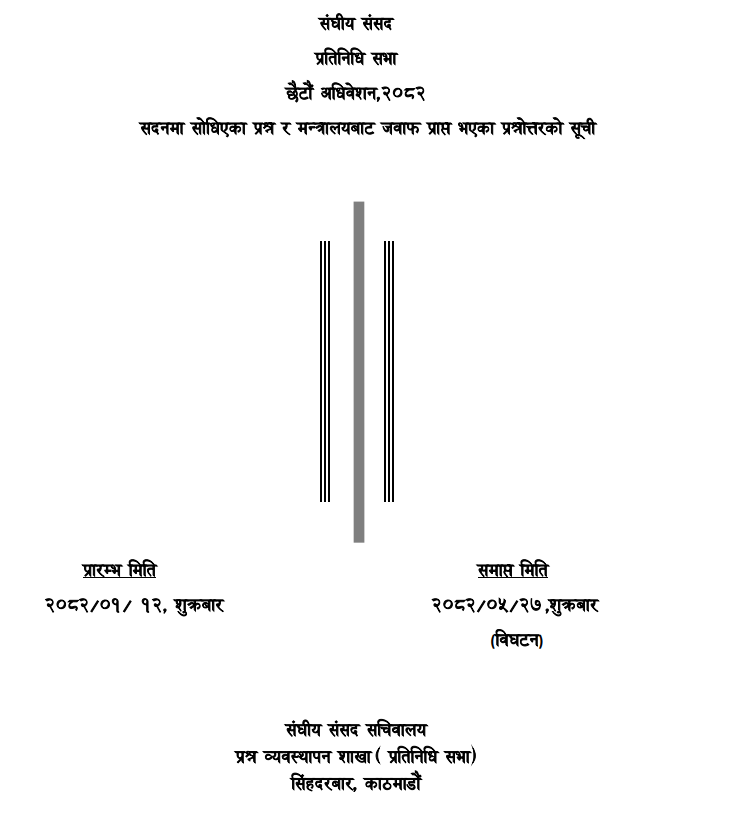 संघीय संसद

प्रतिनिधि सभा

छैटौं अधिवेशन,२०८२

सदनमा सोधिएका प्रश्न र मन्त्रालयबाट जवाफ प्राप्त भएका प्रश्नोत्तरको सूची

प्रारम्भ मिति

२०८२/०१/ १२, शुक्रबार

समाप्त मिति

२०८२/०५/२७,शुक्रबार

(विघटन)

संघीय संसद सचिवालय
प्रश्न व्यवस्थापन शाखा ( प्रतिनिधि सभा)
सिंहदरबार, काठमाडौं